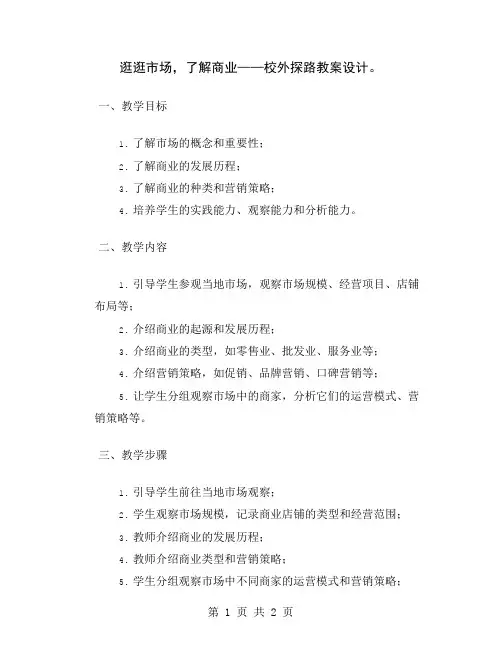 逛逛市场，了解商业——校外探路教案设计。

一、教学目标

1. 了解市场的概念和重要性；

2. 了解商业的发展历程；

3. 了解商业的种类和营销策略；

4. 培养学生的实践能力、观察能力和分析能力。

二、教学内容

1. 引导学生参观当地市场，观察市场规模、经营项目、店铺布局等；

2. 介绍商业的起源和发展历程；

3. 介绍商业的类型，如零售业、批发业、服务业等；

4. 介绍营销策略，如促销、品牌营销、口碑营销等；

5. 让学生分组观察市场中的商家，分析它们的运营模式、营销策略等。

三、教学步骤

1. 引导学生前往当地市场观察；

2. 学生观察市场规模，记录商业店铺的类型和经营范围；

3. 教师介绍商业的发展历程；

4. 教师介绍商业类型和营销策略；

5. 学生分组观察市场中不同商家的运营模式和营销策略；

第 1 页 共 2 页